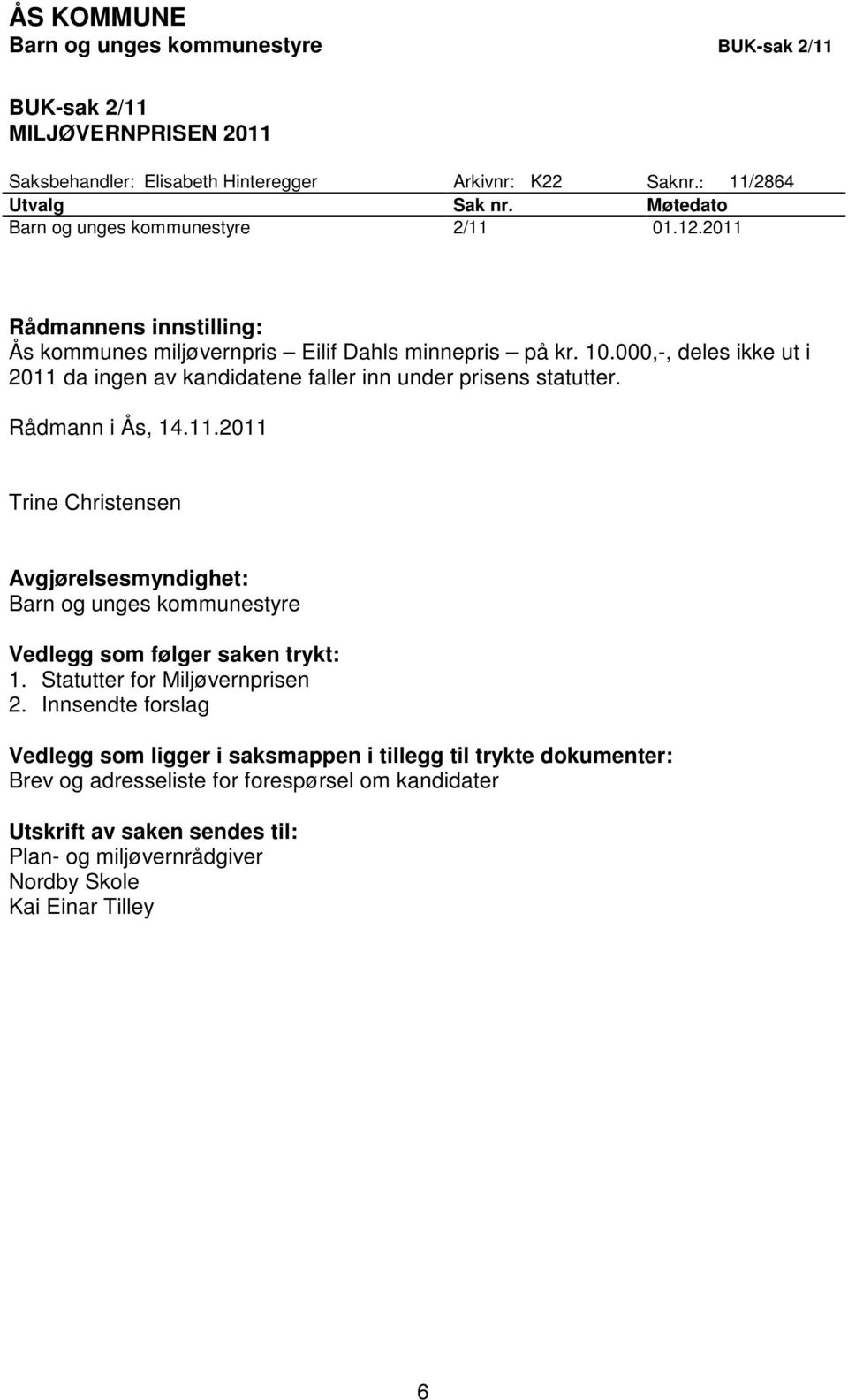 ÅS KOMMUNE
Barn og unges kommunestyre BUK-sak 2/11

BUK-sak 2/11
MILJØVERNPRISEN 2011

Saksbehandler: Elisabeth Hinteregger Arkivnr: K22 Saknr.: 11/2864

| Utvalg | Sak nr. | Møtedato |
|---|---|---|
| Barn og unges kommunestyre | 2/11 | 01.12.2011 |

Rådmannens innstilling:
Ås kommunes miljøvernpris – Eilif Dahls minnepris – på kr. 10.000,-, deles ikke ut i 2011 da ingen av kandidatene faller inn under prisens statutter.

Rådmann i Ås, 14.11.2011

Trine Christensen

Avgjørelsesmyndighet:
Barn og unges kommunestyre

Vedlegg som følger saken trykt:
1. Statutter for Miljøvernprisen
2. Innsendte forslag

Vedlegg som ligger i saksmappen i tillegg til trykte dokumenter:
Brev og adresseliste for forespørsel om kandidater

Utskrift av saken sendes til:
Plan- og miljøvernrådgiver
Nordby Skole
Kai Einar Tilley

6